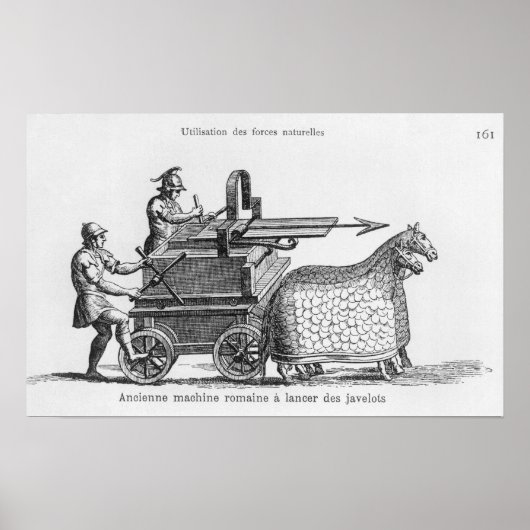 Utilisation des forces naturelles

161

Ancienne machine romaine à lancer des javelots